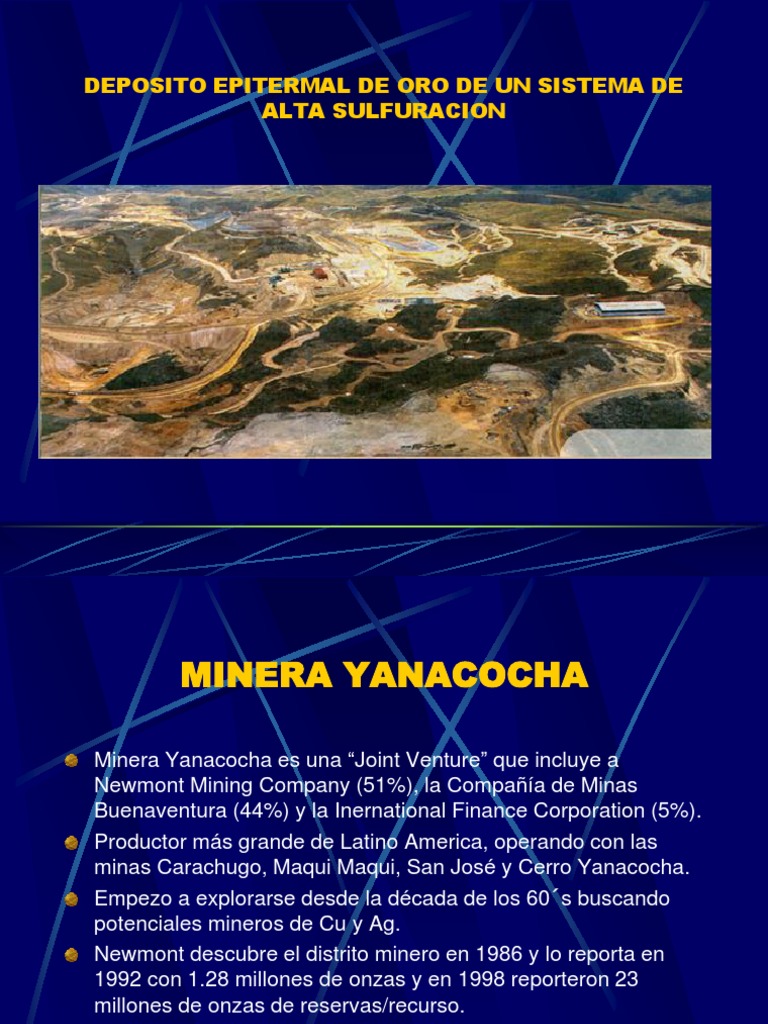 DEPOSITO EPITERMAL DE ORO DE UN SISTEMA DE ALTA SULFURACION

MINERA YANACOCHA

Minera Yanacocha es una “Joint Venture” que incluye a Newmont Mining Company (51%), la Compañía de Minas Buenaventura (44%) y la Inernational Finance Corporation (5%).

Productor más grande de Latino America, operando con las minas Carachugo, Maqui Maqui, San José y Cerro Yanacocha.

Empezo a explorarse desde la década de los 60´s buscando potenciales mineros de Cu y Ag.

Newmont descubre el distrito minero en 1986 y lo reporta en 1992 con 1.28 millones de onzas y en 1998 reporteron 23 millones de onzas de reservas/recurso.